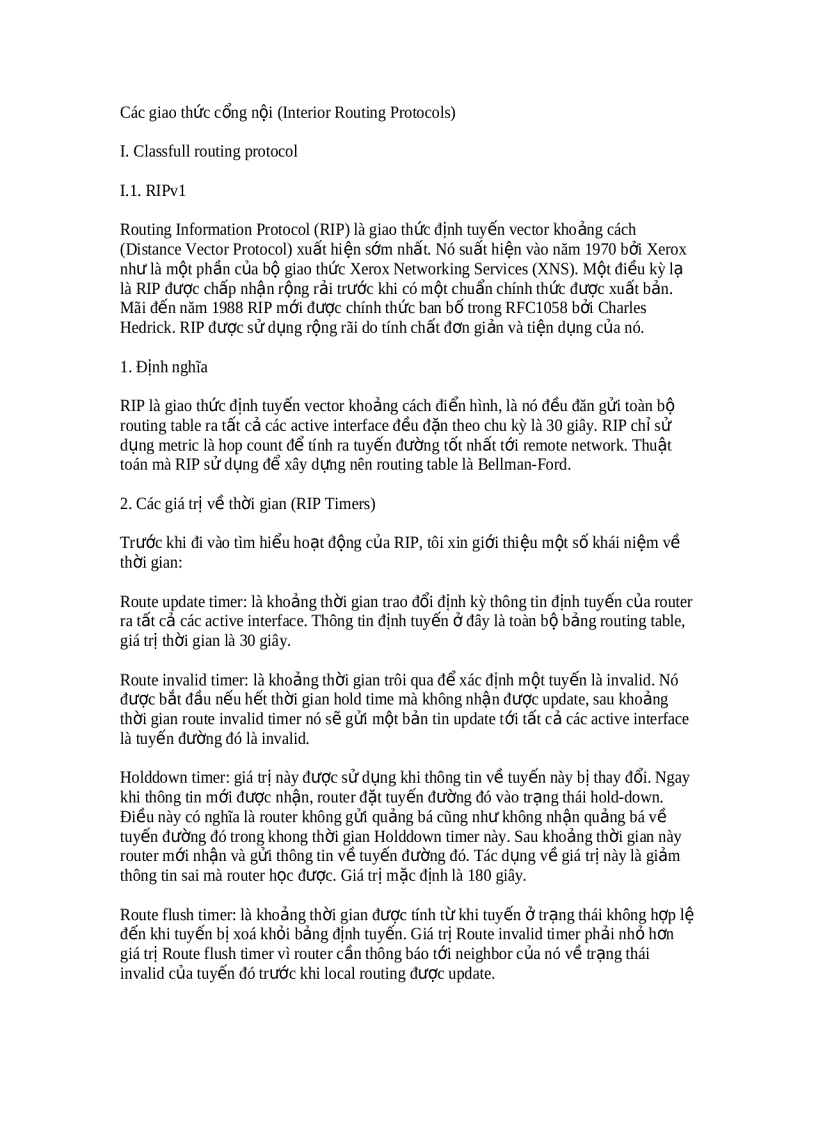 Các giao thức cổng nội (Interior Routing Protocols)

I. Classfull routing protocol

I.1. RIPv1

Routing Information Protocol (RIP) là giao thức định tuyến vector khoảng cách (Distance Vector Protocol) xuất hiện sớm nhất. Nó suất hiện vào năm 1970 bởi Xerox như là một phần của bộ giao thức Xerox Networking Services (XNS). Một điều kỳ lạ là RIP được chấp nhận rộng rải trước khi có một chuẩn chính thức được xuất bản. Mãi đến năm 1988 RIP mới được chính thức ban bố trong RFC1058 bởi Charles Hedrick. RIP được sử dụng rộng rãi do tính chất đơn giản và tiện dụng của nó.

1. Định nghĩa

RIP là giao thức định tuyến vector khoảng cách điển hình, là nó đều đăn gửi toàn bộ routing table ra tất cả các active interface đều đặn theo chu kỳ là 30 giây. RIP chỉ sử dụng metric là hop count để tính ra tuyến đường tốt nhất tới remote network. Thuật toán mà RIP sử dụng để xây dựng nên routing table là Bellman-Ford.

2. Các giá trị về thời gian (RIP Timers)

Trước khi đi vào tìm hiểu hoạt động của RIP, tôi xin giới thiệu một số khái niệm về thời gian:

Route update timer: là khoảng thời gian trao đổi định kỳ thông tin định tuyến của router ra tất cả các active interface. Thông tin định tuyến ở đây là toàn bộ bảng routing table, giá trị thời gian là 30 giây.

Route invalid timer: là khoảng thời gian trôi qua để xác định một tuyến là invalid. Nó được bắt đầu nếu hết thời gian hold time mà không nhận được update, sau khoảng thời gian route invalid timer nó sẽ gửi một bản tin update tới tất cả các active interface là tuyến đường đó là invalid.

Holddown timer: giá trị này được sử dụng khi thông tin về tuyến này bị thay đổi. Ngay khi thông tin mới được nhận, router đặt tuyến đường đó vào trạng thái hold-down. Điều này có nghĩa là router không gửi quảng bá cũng như không nhận quảng bá về tuyến đường đó trong khong thời gian Holddown timer này. Sau khoảng thời gian này router mới nhận và gửi thông tin về tuyến đường đó. Tác dụng về giá trị này là giảm thông tin sai mà router học được. Giá trị mặc định là 180 giây.

Route flush timer: là khoảng thời gian được tính từ khi tuyến ở trạng thái không hợp lệ đến khi tuyến bị xoá khỏi bảng định tuyến. Giá trị Route invalid timer phải nhỏ hơn giá trị Route flush timer vì router cần thông báo tới neighbor của nó về trạng thái invalid của tuyến đó trước khi local routing được update.